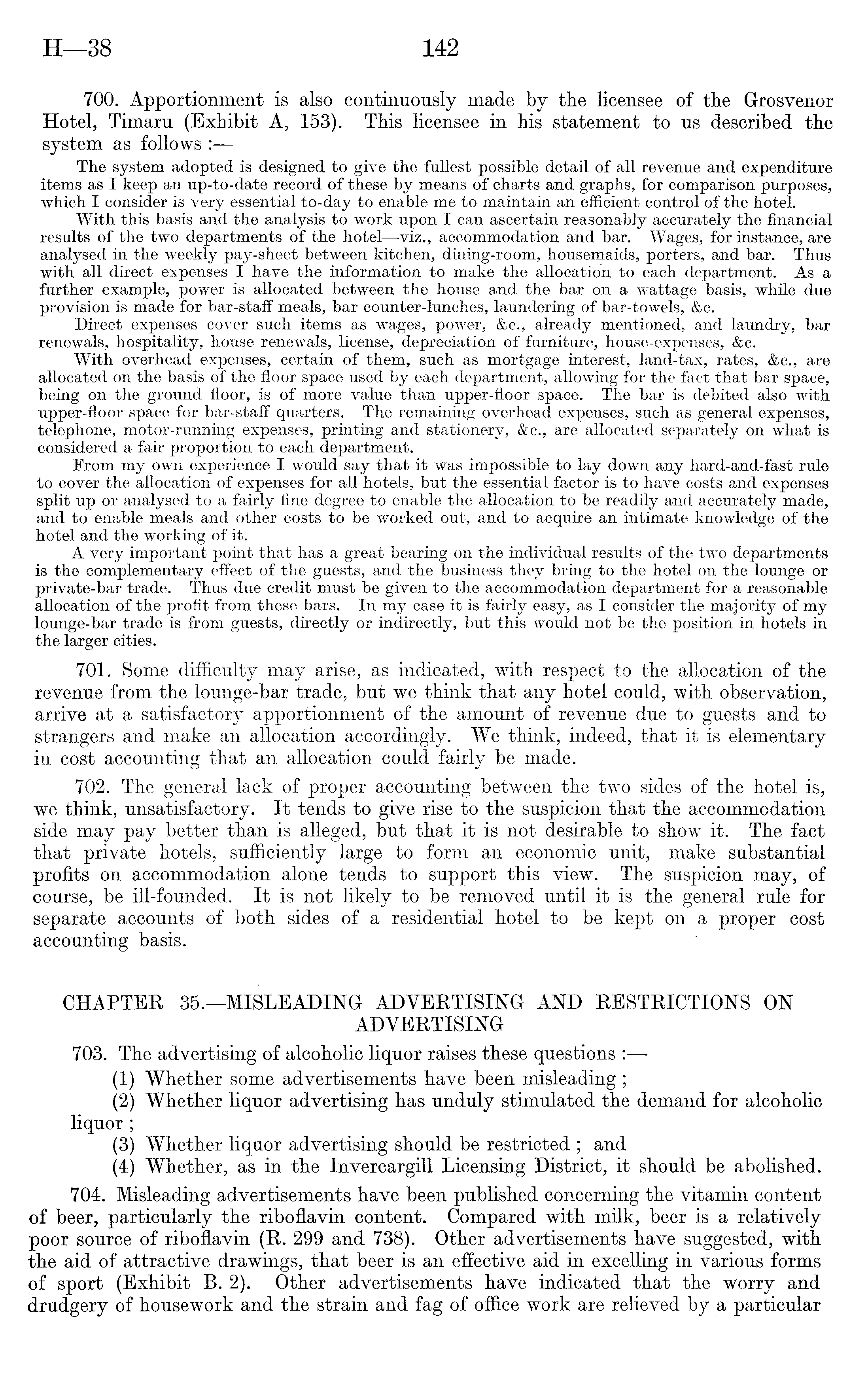 H—38 142

700. Apportionment is also continuously made by the licensee of the Grosvenor Hotel, Timaru (Exhibit A, 153). This licensee in his statement to us described the system as follows :—

The system adopted is designed to give the fullest possible detail of all revenue and expenditure items as I keep an up-to-date record of these by means of charts and graphs, for comparison purposes, which I consider is very essential to-day to enable me to maintain an efficient control of the hotel.

With this basis and the analysis to work upon I can ascertain reasonably accurately the financial results of the two departments of the hotel—viz., accommodation and bar. Wages, for instance, are analysed in the weekly pay-sheet between kitchen, dining-room, housemaids, porters, and bar. Thus with all direct expenses I have the information to make the allocation to each department. As a further example, power is allocated between the house and the bar on a wattage basis, while due provision is made for bar-staff meals, bar counter-lunches, laundering of bar-towels, &c.

Direct expenses cover such items as wages, power, &c., already mentioned, and laundry, bar renewals, hospitality, house renewals, license, depreciation of furniture, house-expenses, &c.

With overhead expenses, certain of them, such as mortgage interest, land-tax, rates, &c., are allocated on the basis of the floor space used by each department, allowing for the fact that bar space, being on the ground floor, is of more value than upper-floor space. The bar is debited also with upper-floor space for bar-staff quarters. The remaining overhead expenses, such as general expenses, telephone, motor-running expenses, printing and stationery, &c., are allocated separately on what is considered a fair proportion to each department.

From my own experience I would say that it was impossible to lay down any hard-and-fast rule to cover the allocation of expenses for all hotels, but the essential factor is to have costs and expenses split up or analysed to a fairly fine degree to enable the allocation to be readily and accurately made, and to enable meals and other costs to be worked out, and to acquire an intimate knowledge of the hotel and the working of it.

A very important point that has a great bearing on the individual results of the two departments is the complementary effect of the guests, and the business they bring to the hotel on the lounge or private-bar trade. Thus due credit must be given to the accommodation department for a reasonable allocation of the profit from these bars. In my case it is fairly easy, as I consider the majority of my lounge-bar trade is from guests, directly or indirectly, but this would not be the position in hotels in the larger cities.

701. Some difficulty may arise, as indicated, with respect to the allocation of the revenue from the lounge-bar trade, but we think that any hotel could, with observation, arrive at a satisfactory apportionment of the amount of revenue due to guests and to strangers and make an allocation accordingly. We think, indeed, that it is elementary in cost accounting that an allocation could fairly be made.

702. The general lack of proper accounting between the two sides of the hotel is, we think, unsatisfactory. It tends to give rise to the suspicion that the accommodation side may pay better than is alleged, but that it is not desirable to show it. The fact that private hotels, sufficiently large to form an economic unit, make substantial profits on accommodation alone tends to support this view. The suspicion may, of course, be ill-founded. It is not likely to be removed until it is the general rule for separate accounts of both sides of a residential hotel to be kept on a proper cost accounting basis.

CHAPTER 35.—MISLEADING ADVERTISING AND RESTRICTIONS ON ADVERTISING

703. The advertising of alcoholic liquor raises these questions :—

(1) Whether some advertisements have been misleading ;

(2) Whether liquor advertising has unduly stimulated the demand for alcoholic liquor ;

(3) Whether liquor advertising should be restricted ; and

(4) Whether, as in the Invercargill Licensing District, it should be abolished.

704. Misleading advertisements have been published concerning the vitamin content of beer, particularly the riboflavin content. Compared with milk, beer is a relatively poor source of riboflavin (R. 299 and 738). Other advertisements have suggested, with the aid of attractive drawings, that beer is an effective aid in excelling in various forms of sport (Exhibit B. 2). Other advertisements have indicated that the worry and drudgery of housework and the strain and fag of office work are relieved by a particular